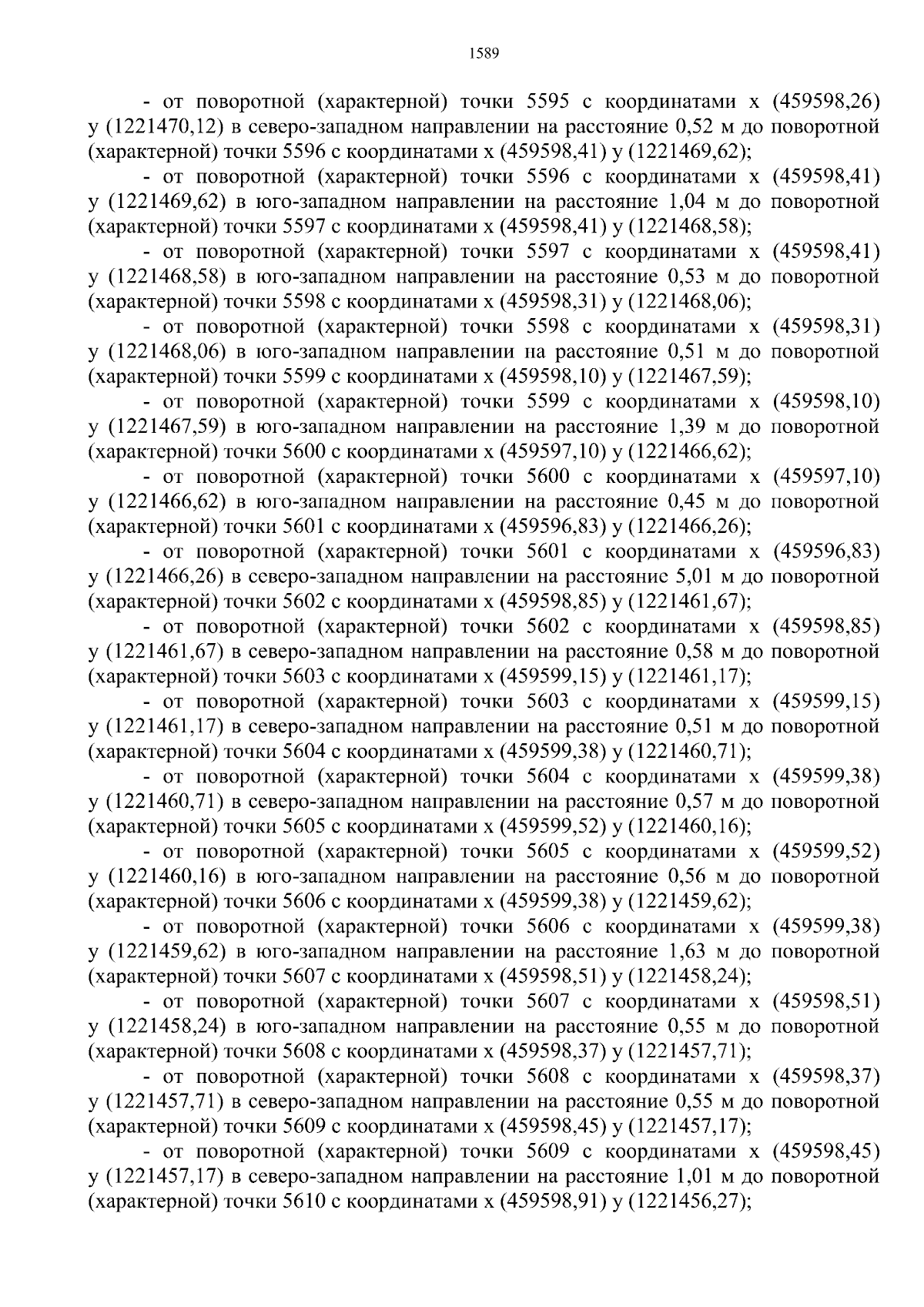 1589

- от поворотной (характерной) точки 5595 с координатами х (459598,26) у (1221470,12) в северо-западном направлении на расстояние 0,52 м до поворотной (характерной) точки 5596 с координатами х (459598,41) у (1221469,62);

- от поворотной (характерной) точки 5596 с координатами х (459598,41) у (1221469,62) в юго-западном направлении на расстояние 1,04 м до поворотной (характерной) точки 5597 с координатами х (459598,41) у (1221468,58);

- от поворотной (характерной) точки 5597 с координатами х (459598,41) у (1221468,58) в юго-западном направлении на расстояние 0,53 м до поворотной (характерной) точки 5598 с координатами х (459598,31) у (1221468,06);

- от поворотной (характерной) точки 5598 с координатами х (459598,31) у (1221468,06) в юго-западном направлении на расстояние 0,51 м до поворотной (характерной) точки 5599 с координатами х (459598,10) у (1221467,59);

- от поворотной (характерной) точки 5599 с координатами х (459598,10) у (1221467,59) в юго-западном направлении на расстояние 1,39 м до поворотной (характерной) точки 5600 с координатами х (459597,10) у (1221466,62);

- от поворотной (характерной) точки 5600 с координатами х (459597,10) у (1221466,62) в юго-западном направлении на расстояние 0,45 м до поворотной (характерной) точки 5601 с координатами х (459596,83) у (1221466,26);

- от поворотной (характерной) точки 5601 с координатами х (459596,83) у (1221466,26) в северо-западном направлении на расстояние 5,01 м до поворотной (характерной) точки 5602 с координатами х (459598,85) у (1221461,67);

- от поворотной (характерной) точки 5602 с координатами х (459598,85) у (1221461,67) в северо-западном направлении на расстояние 0,58 м до поворотной (характерной) точки 5603 с координатами х (459599,15) у (1221461,17);

- от поворотной (характерной) точки 5603 с координатами х (459599,15) у (1221461,17) в северо-западном направлении на расстояние 0,51 м до поворотной (характерной) точки 5604 с координатами х (459599,38) у (1221460,71);

- от поворотной (характерной) точки 5604 с координатами х (459599,38) у (1221460,71) в северо-западном направлении на расстояние 0,57 м до поворотной (характерной) точки 5605 с координатами х (459599,52) у (1221460,16);

- от поворотной (характерной) точки 5605 с координатами х (459599,52) у (1221460,16) в юго-западном направлении на расстояние 0,56 м до поворотной (характерной) точки 5606 с координатами х (459599,38) у (1221459,62);

- от поворотной (характерной) точки 5606 с координатами х (459599,38) у (1221459,62) в юго-западном направлении на расстояние 1,63 м до поворотной (характерной) точки 5607 с координатами х (459598,51) у (1221458,24);

- от поворотной (характерной) точки 5607 с координатами х (459598,51) у (1221458,24) в юго-западном направлении на расстояние 0,55 м до поворотной (характерной) точки 5608 с координатами х (459598,37) у (1221457,71);

- от поворотной (характерной) точки 5608 с координатами х (459598,37) у (1221457,71) в северо-западном направлении на расстояние 0,55 м до поворотной (характерной) точки 5609 с координатами х (459598,45) у (1221457,17);

- от поворотной (характерной) точки 5609 с координатами х (459598,45) у (1221457,17) в северо-западном направлении на расстояние 1,01 м до поворотной (характерной) точки 5610 с координатами х (459598,91) у (1221456,27);